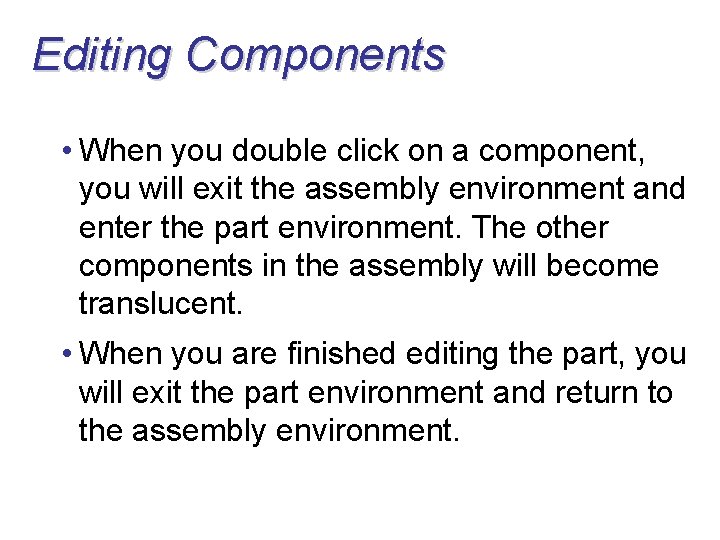 Editing Components

• When you double click on a component, you will exit the assembly environment and enter the part environment. The other components in the assembly will become translucent.

• When you are finished editing the part, you will exit the part environment and return to the assembly environment.